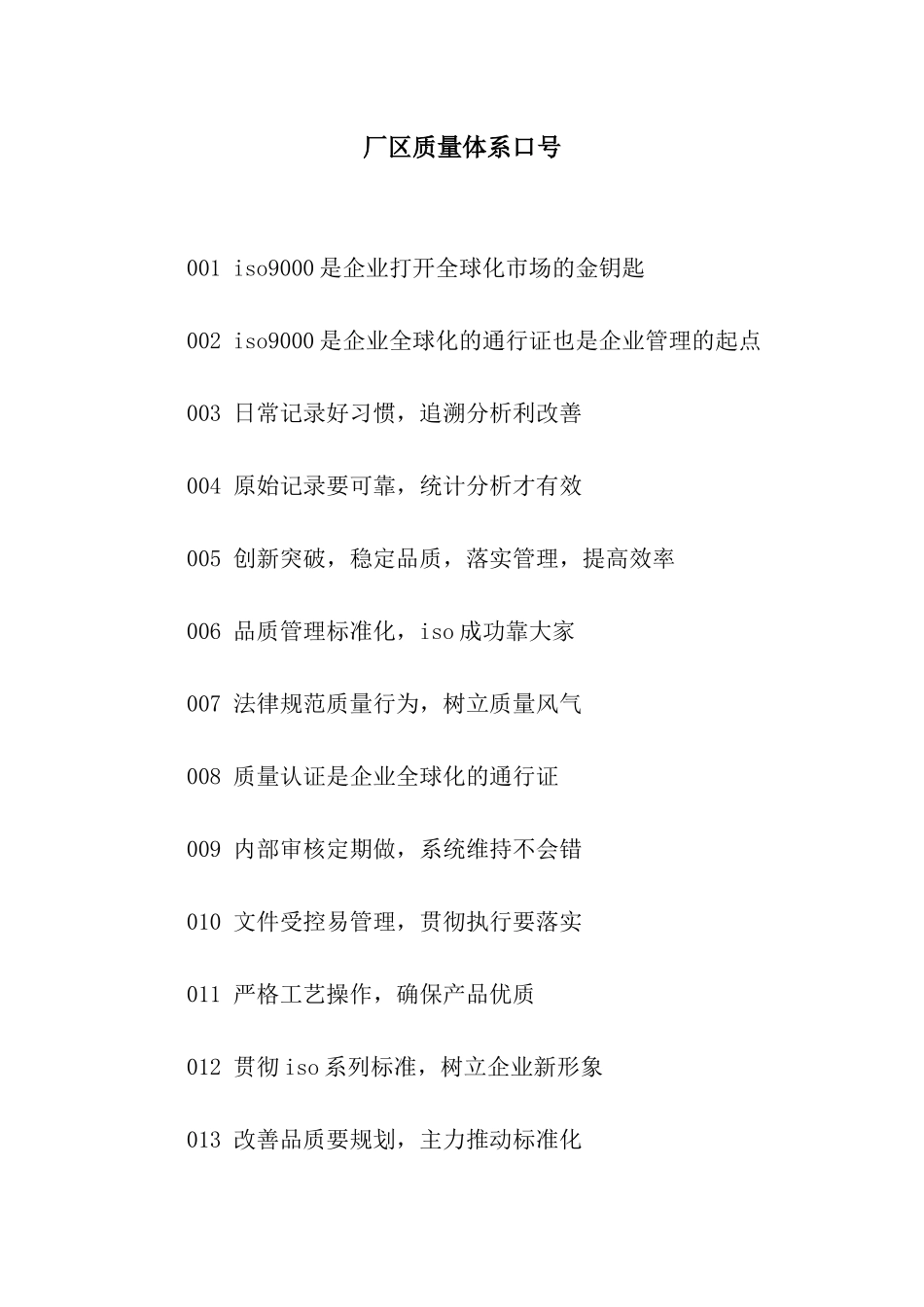 厂区质量体系口号

001 iso9000是企业打开全球化市场的金钥匙

002 iso9000是企业全球化的通行证也是企业管理的起点

003 日常记录好习惯，追溯分析利改善

004 原始记录要可靠，统计分析才有效

005 创新突破，稳定品质，落实管理，提高效率

006 品质管理标准化，iso成功靠大家

007 法律规范质量行为，树立质量风气

008 质量认证是企业全球化的通行证

009 内部审核定期做，系统维持不会错

010 文件受控易管理，贯彻执行要落实

011 严格工艺操作，确保产品优质

012 贯彻iso系列标准，树立企业新形象

013 改善品质要规划，主力推动标准化